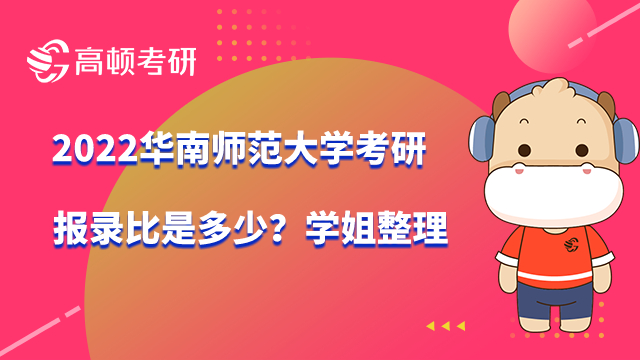 高顿考研

2022华南师范大学考研

报录比是多少？学姐整理